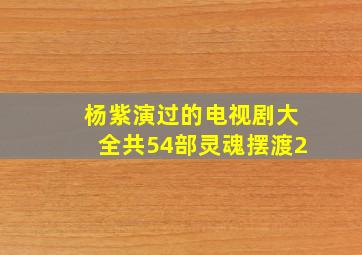 杨紫演过的电视剧大全共54部灵魂摆渡2